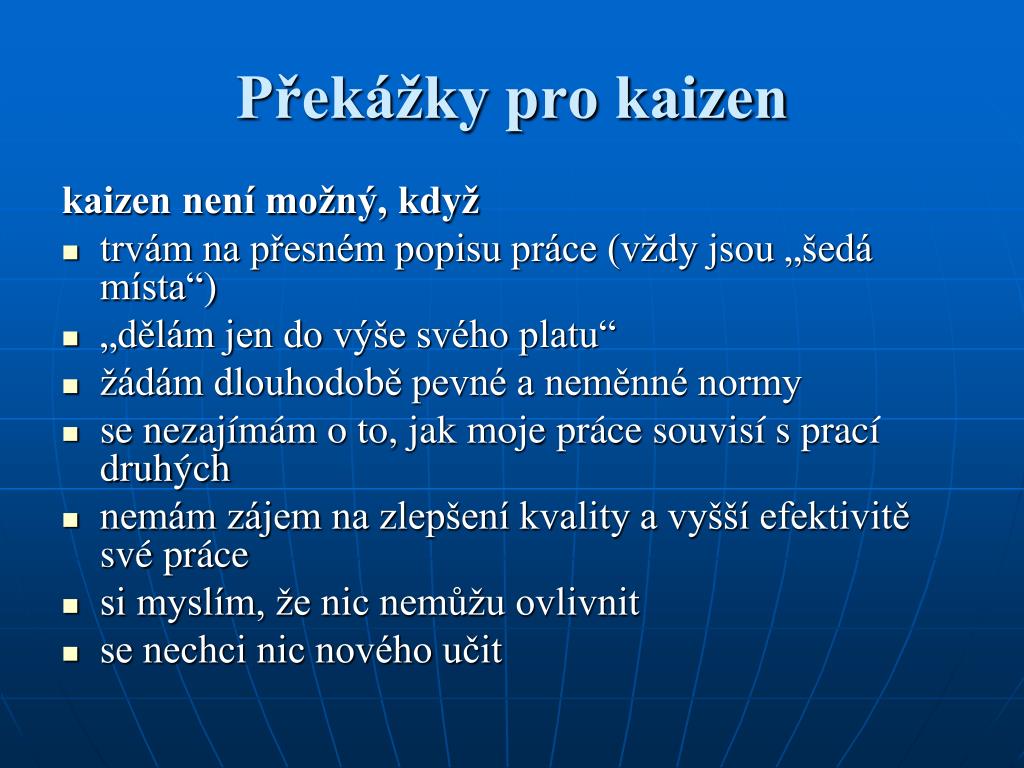 Překážky pro kaizen

kaizen není možný, když

- trvám na přesném popisu práce (vždy jsou „šedá místa“)
- „dělám jen do výše svého platu“
- žádám dlouhodobě pevné a neměnné normy
- se nezajímám o to, jak moje práce souvisí s prací druhých
- nemám zájem na zlepšení kvality a vyšší efektivitě své práce
- si myslím, že nic nemůžu ovlivnit
- se nechci nic nového učit